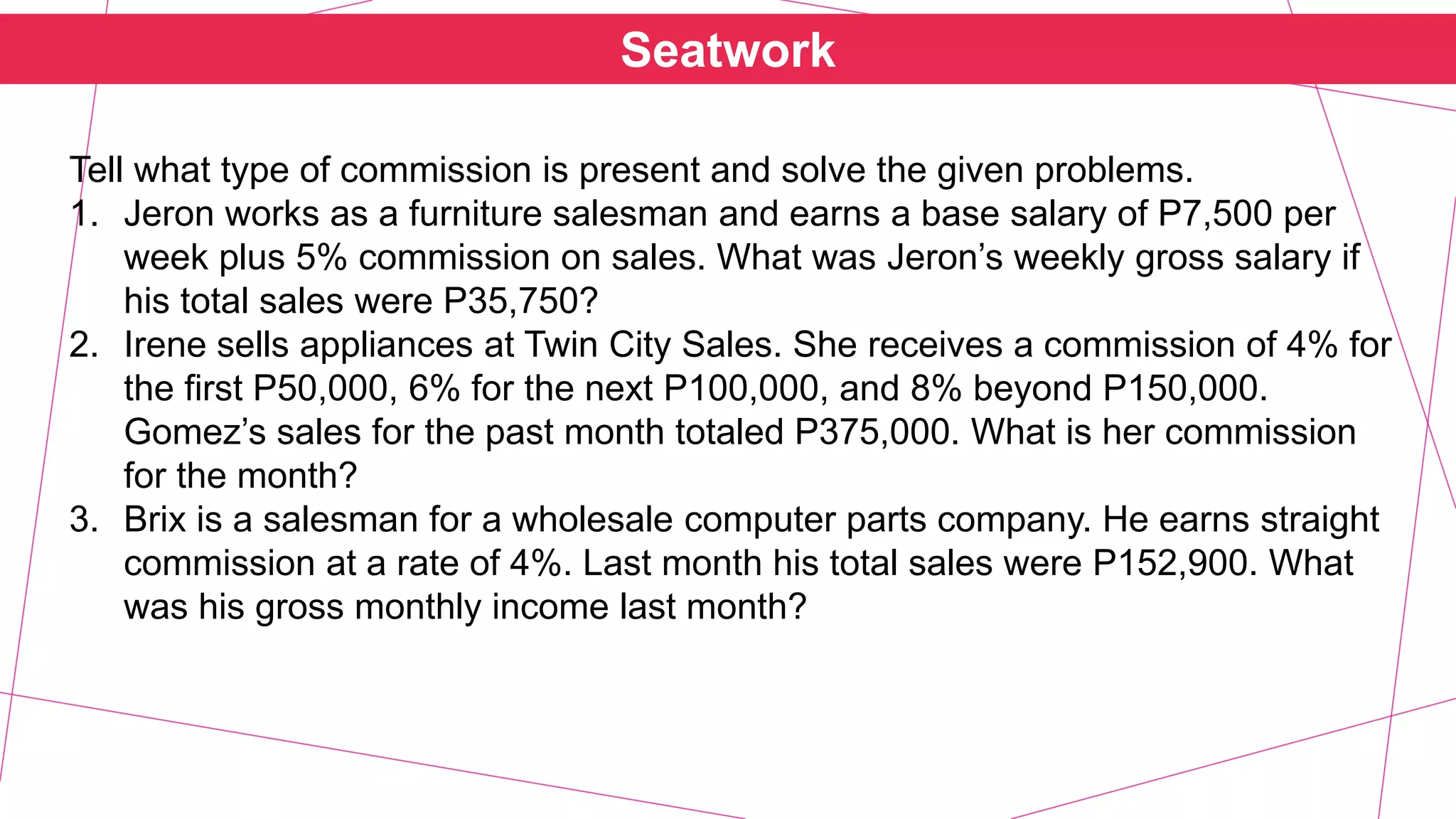 Seatwork

Tell what type of commission is present and solve the given problems.

1. Jeron works as a furniture salesman and earns a base salary of P7,500 per week plus 5% commission on sales. What was Jeron's weekly gross salary if his total sales were P35,750?
2. Irene sells appliances at Twin City Sales. She receives a commission of 4% for the first P50,000, 6% for the next P100,000, and 8% beyond P150,000. Gomez's sales for the past month totaled P375,000. What is her commission for the month?
3. Brix is a salesman for a wholesale computer parts company. He earns straight commission at a rate of 4%. Last month his total sales were P152,900. What was his gross monthly income last month?